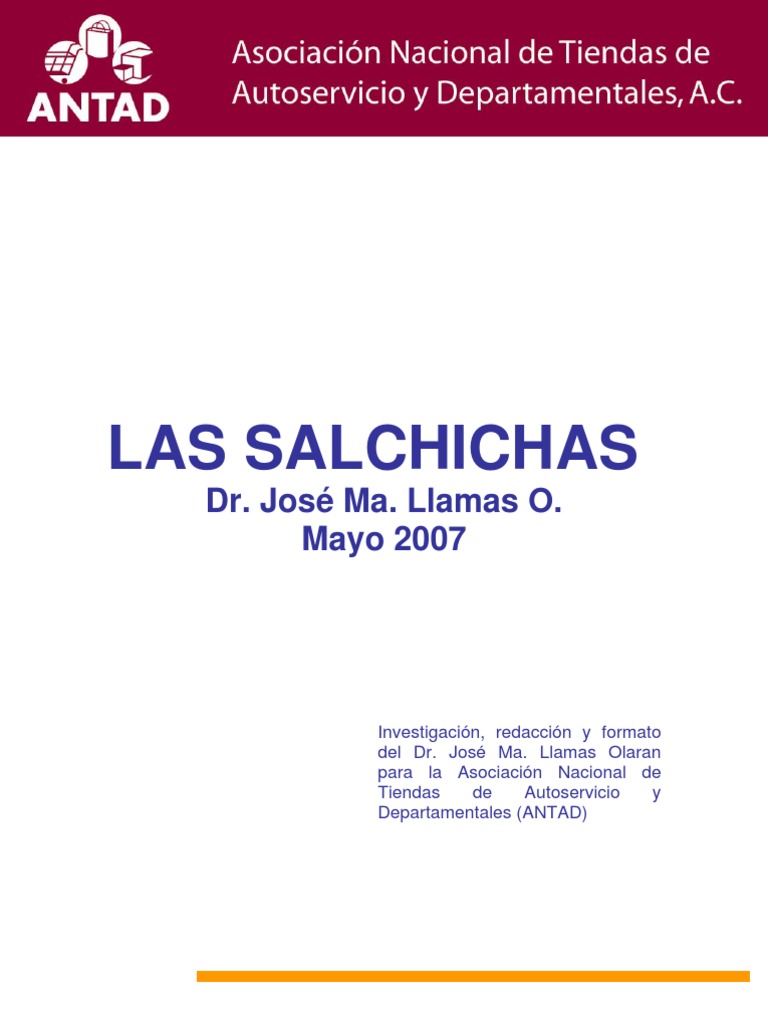 ANTAD

Asociación Nacional de Tiendas de Autoservicio y Departamentales, A.C.

LAS SALCHICHAS

Dr. José Ma. Llamas O.
Mayo 2007

Investigación, redacción y formato del Dr. José Ma. Llamas Olaran para la Asociación Nacional de Tiendas de Autoservicio y Departamentales (ANTAD)